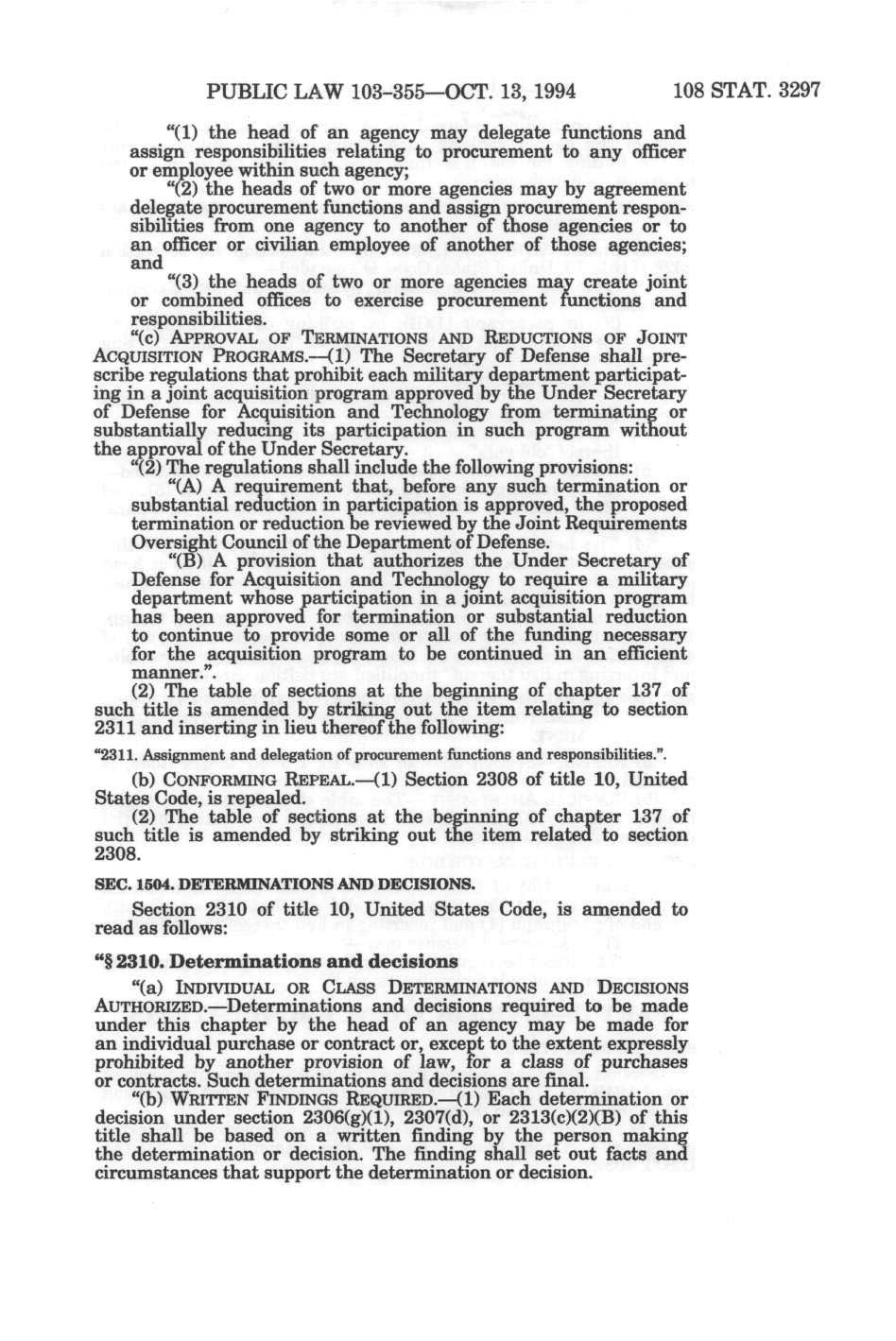 PUBLIC LAW 103-355—OCT. 13, 1994 108 STAT. 3297

"(1) the head of an agency may delegate functions and assign responsibilities relating to procurement to any officer or employee within such agency;

"(2) the heads of two or more agencies may by agreement delegate procurement functions and assign procurement responsibilities from one agency to another of those agencies or to an officer or civilian employee of another of those agencies; and

"(3) the heads of two or more agencies may create joint or combined offices to exercise procurement functions and responsibilities.

"(c) APPROVAL OF TERMINATIONS AND REDUCTIONS OF JOINT ACQUISITION PROGRAMS.—(1) The Secretary of Defense shall prescribe regulations that prohibit each military department participating in a joint acquisition program approved by the Under Secretary of Defense for Acquisition and Technology from terminating or substantially reducing its participation in such program without the approval of the Under Secretary.

"(2) The regulations shall include the following provisions:

"(A) A requirement that, before any such termination or substantial reduction in participation is approved, the proposed termination or reduction be reviewed by the Joint Requirements Oversight Council of the Department of Defense.

"(B) A provision that authorizes the Under Secretary of Defense for Acquisition and Technology to require a military department whose participation in a joint acquisition program has been approved for termination or substantial reduction to continue to provide some or all of the funding necessary for the acquisition program to be continued in an efficient manner.".

(2) The table of sections at the beginning of chapter 137 of such title is amended by striking out the item relating to section 2311 and inserting in lieu thereof the following:

"2311. Assignment and delegation of procurement functions and responsibilities.".

(b) CONFORMING REPEAL.—(1) Section 2308 of title 10, United States Code, is repealed.

(2) The table of sections at the beginning of chapter 137 of such title is amended by striking out the item related to section 2308.

SEC. 1504. DETERMINATIONS AND DECISIONS.

Section 2310 of title 10, United States Code, is amended to read as follows:

"§ 2310. Determinations and decisions

"(a) INDIVIDUAL OR CLASS DETERMINATIONS AND DECISIONS AUTHORIZED.—Determinations and decisions required to be made under this chapter by the head of an agency may be made for an individual purchase or contract or, except to the extent expressly prohibited by another provision of law, for a class of purchases or contracts. Such determinations and decisions are final.

"(b) WRITTEN FINDINGS REQUIRED.—(1) Each determination or decision under section 2306(g)(1), 2307(d), or 2313(c)(2)(B) of this title shall be based on a written finding by the person making the determination or decision. The finding shall set out facts and circumstances that support the determination or decision.